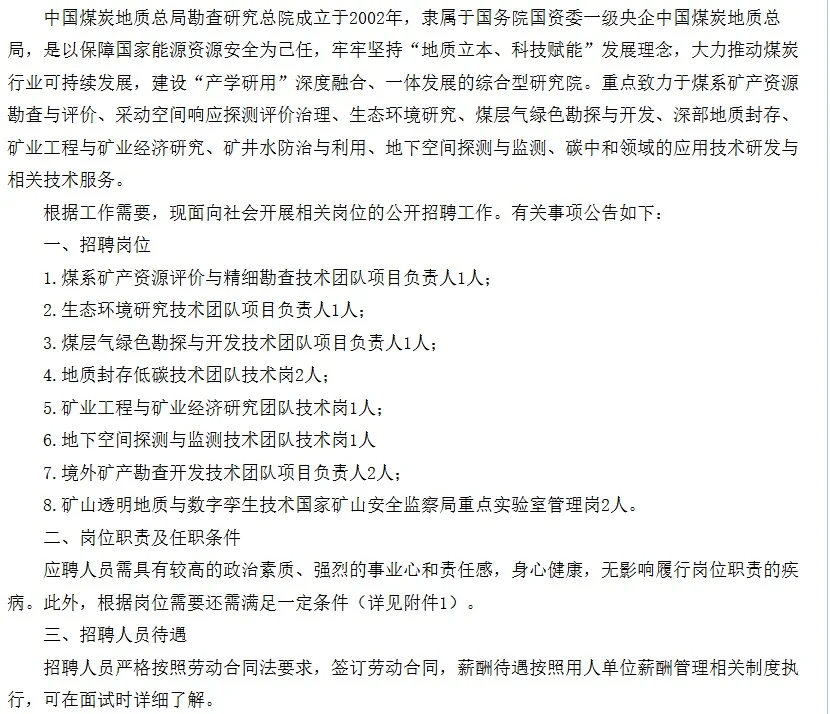 中国煤炭地质总局勘查研究总院成立于2002年，隶属于国务院国资委一级央企中国煤炭地质总局，是以保障国家能源资源安全为己任，牢牢坚持“地质立本、科技赋能”发展理念，大力推动煤炭行业可持续发展，建设“产学研用”深度融合、一体发展的综合型研究院。重点致力于煤系矿产资源勘查与评价、采动空间响应探测评价治理、生态环境研究、煤层气绿色勘探与开发、深部地质封存、矿业工程与矿业经济研究、矿井水防治与利用、地下空间探测与监测、碳中和领域的应用技术研发与相关技术服务。

根据工作需要，现面向社会开展相关岗位的公开招聘工作。有关事项公告如下：

一、招聘岗位

1.煤系矿产资源评价与精细勘查技术团队项目负责人1人；

2.生态环境研究技术团队项目负责人1人；

3.煤层气绿色勘探与开发技术团队项目负责人1人；

4.地质封存低碳技术团队技术岗2人；

5.矿业工程与矿业经济研究团队技术岗1人；

6.地下空间探测与监测技术团队技术岗1人

7.境外矿产勘查开发技术团队项目负责人2人；

8.矿山透明地质与数字孪生技术国家矿山安全监察局重点实验室管理岗2人。

二、岗位职责及任职条件

应聘人员需具有较高的政治素质、强烈的事业心和责任感，身心健康，无影响履行岗位职责的疾病。此外，根据岗位需要还需满足一定条件（详见附件1）。

三、招聘人员待遇

招聘人员严格按照劳动合同法要求，签订劳动合同，薪酬待遇按照用人单位薪酬管理相关制度执行，可在面试时详细了解。